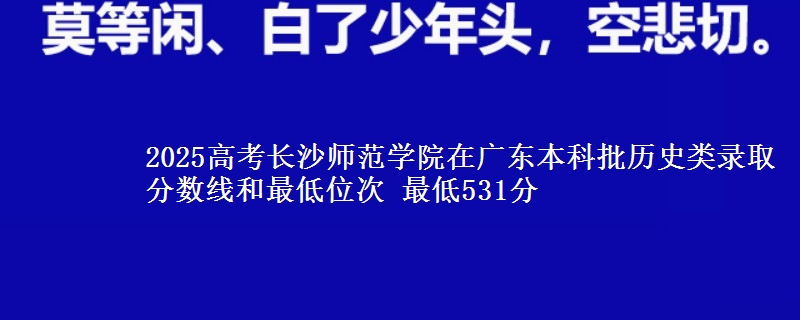 莫等闲、白了少年头，空悲切。

2025高考长沙师范学院在广东本科批历史类录取分数线和最低位次 最低531分